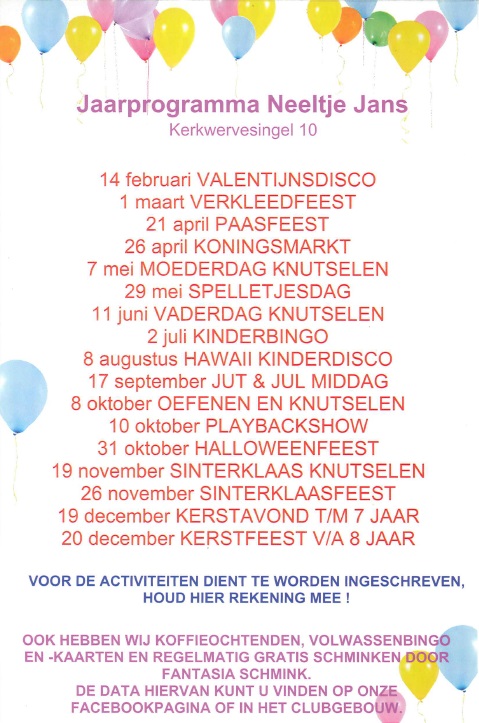 Jaarprogramma Neeltje Jans
Kerkwervesingel 10

14 februari VALENTIJNSDISCO
1 maart VERKLEEDFEEST
21 april PAASFEEST
26 april KONINGSMARKT
7 mei MOEDERDAG KNUTSELEN
29 mei SPELLETJESDAG
11 juni VADERDAG KNUTSELEN
2 juli KINDERBINGO
8 augustus HAWAII KINDERDISCO
17 september JUT & JUL MIDDAG
8 oktober OEFENEN EN KNUTSELEN
10 oktober PLAYBACKSHOW
31 oktober HALLOWEENFEEST
19 november SINTERKLAAS KNUTSELEN
26 november SINTERKLAASFEEST
19 december KERSTAVOND T/M 7 JAAR
20 december KERSTFEEST V/A 8 JAAR

VOOR DE ACTIVITEITEN DIENT TE WORDEN INGESCHREVEN, HOUD HIER REKENING MEE !

OOK HEBBEN WIJ KOFFIEOCHTENDEN, VOLWASSENBINGO EN -KAARTEN EN REGELMATIG GRATIS SCHMINKEN DOOR FANTASIA SCHMINK.
DE DATA HIERVAN KUNT U VINDEN OP ONZE FACEBOOKPAGINA OF IN HET CLUBGEBOUW.